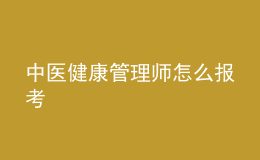 中医健康管理师怎么报考